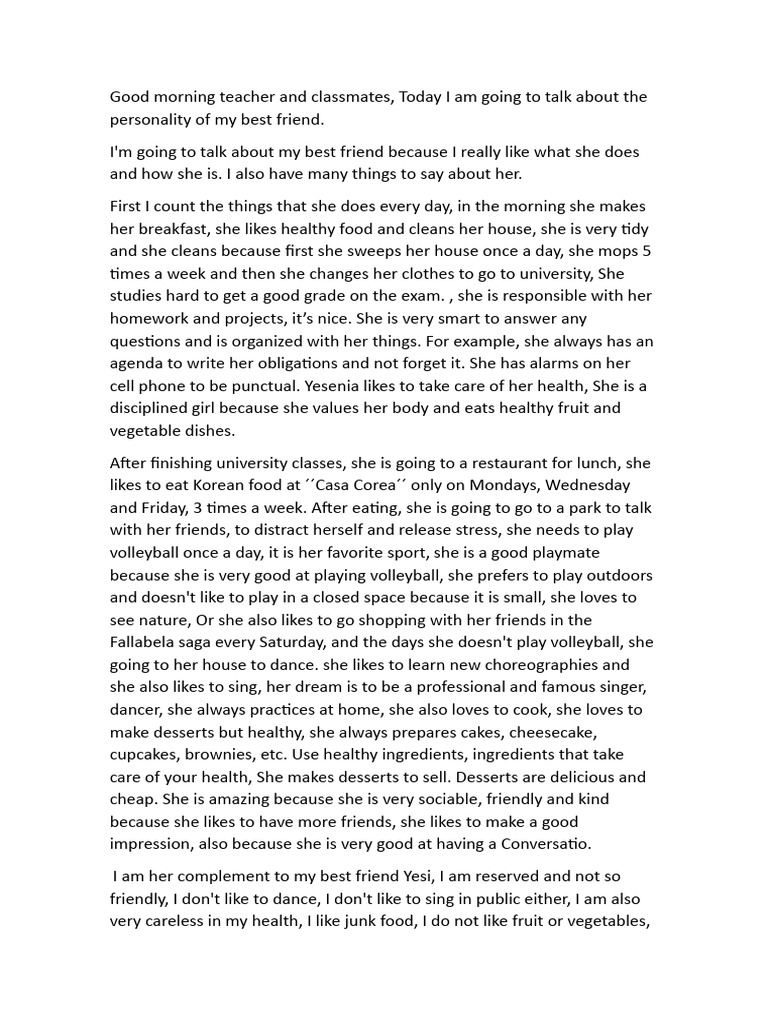 Good morning teacher and classmates, Today I am going to talk about the personality of my best friend.

I'm going to talk about my best friend because I really like what she does and how she is. I also have many things to say about her.

First I count the things that she does every day, in the morning she makes her breakfast, she likes healthy food and cleans her house, she is very tidy and she cleans because first she sweeps her house once a day, she mops 5 times a week and then she changes her clothes to go to university, She studies hard to get a good grade on the exam. , she is responsible with her homework and projects, it's nice. She is very smart to answer any questions and is organized with her things. For example, she always has an agenda to write her obligations and not forget it. She has alarms on her cell phone to be punctual. Yesenia likes to take care of her health, She is a disciplined girl because she values her body and eats healthy fruit and vegetable dishes.

After finishing university classes, she is going to a restaurant for lunch, she likes to eat Korean food at ´´Casa Corea´´ only on Mondays, Wednesday and Friday, 3 times a week. After eating, she is going to go to a park to talk with her friends, to distract herself and release stress, she needs to play volleyball once a day, it is her favorite sport, she is a good playmate because she is very good at playing volleyball, she prefers to play outdoors and doesn't like to play in a closed space because it is small, she loves to see nature, Or she also likes to go shopping with her friends in the Fallabela saga every Saturday, and the days she doesn't play volleyball, she going to her house to dance. she likes to learn new choreographies and she also likes to sing, her dream is to be a professional and famous singer, dancer, she always practices at home, she also loves to cook, she loves to make desserts but healthy, she always prepares cakes, cheesecake, cupcakes, brownies, etc. Use healthy ingredients, ingredients that take care of your health, She makes desserts to sell. Desserts are delicious and cheap. She is amazing because she is very sociable, friendly and kind because she likes to have more friends, she likes to make a good impression, also because she is very good at having a Conversatio.

I am her complement to my best friend Yesi, I am reserved and not so friendly, I don't like to dance, I don't like to sing in public either, I am also very careless in my health, I like junk food, I do not like fruit or vegetables,